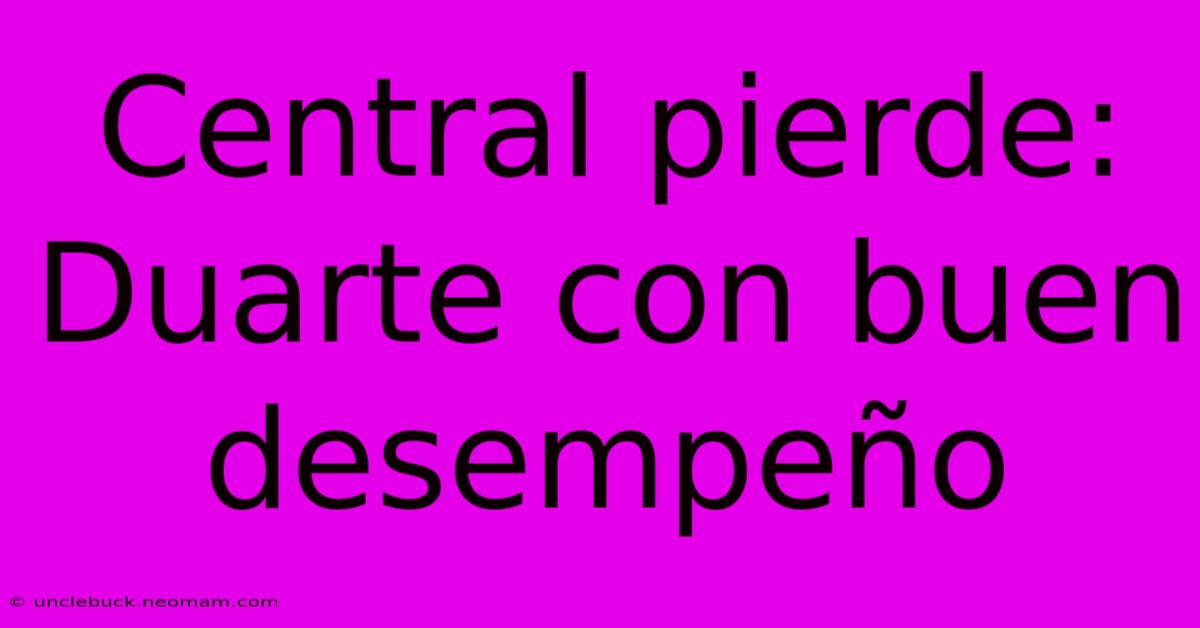 Central pierde: Duarte con buen desempeño

© unclebuck.neomam.com